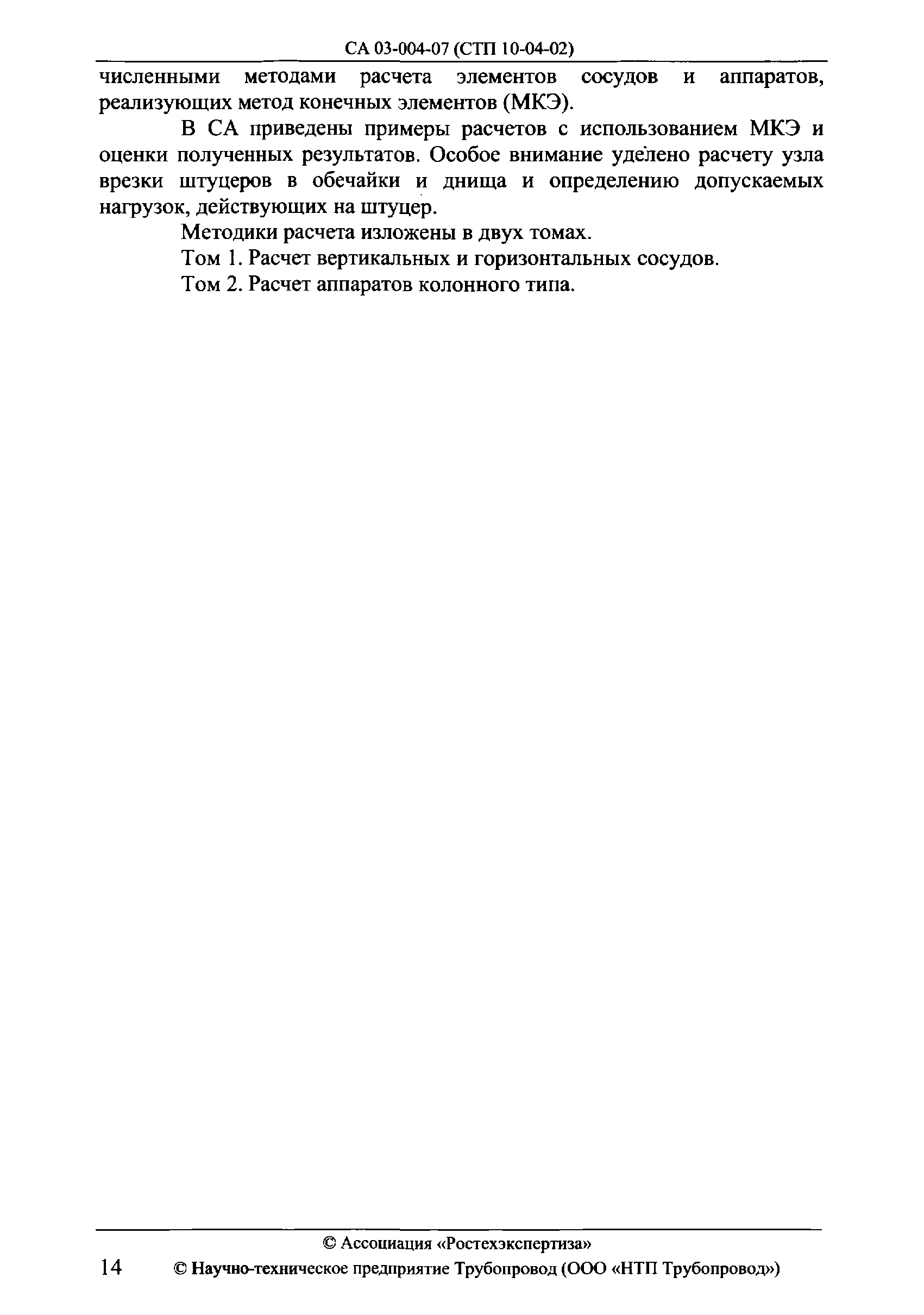 СА 03-004-07 (СТП 10-04-02)

численными методами расчета элементов сосудов и аппаратов, реализующих метод конечных элементов (МКЭ).

В СА приведены примеры расчетов с использованием МКЭ и оценки полученных результатов. Особое внимание уделено расчету узла врезки штуцеров в обечайки и днища и определению допускаемых нагрузок, действующих на штуцер.

Методики расчета изложены в двух томах.

Том 1. Расчет вертикальных и горизонтальных сосудов.

Том 2. Расчет аппаратов колонного типа.

© Ассоциация «Ростехэкспертиза»

14 © Научно-техническое предприятие Трубопровод (ООО «НТП Трубопровод»)